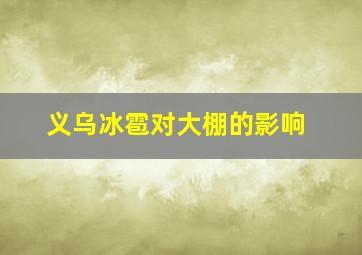 义乌冰雹对大棚的影响